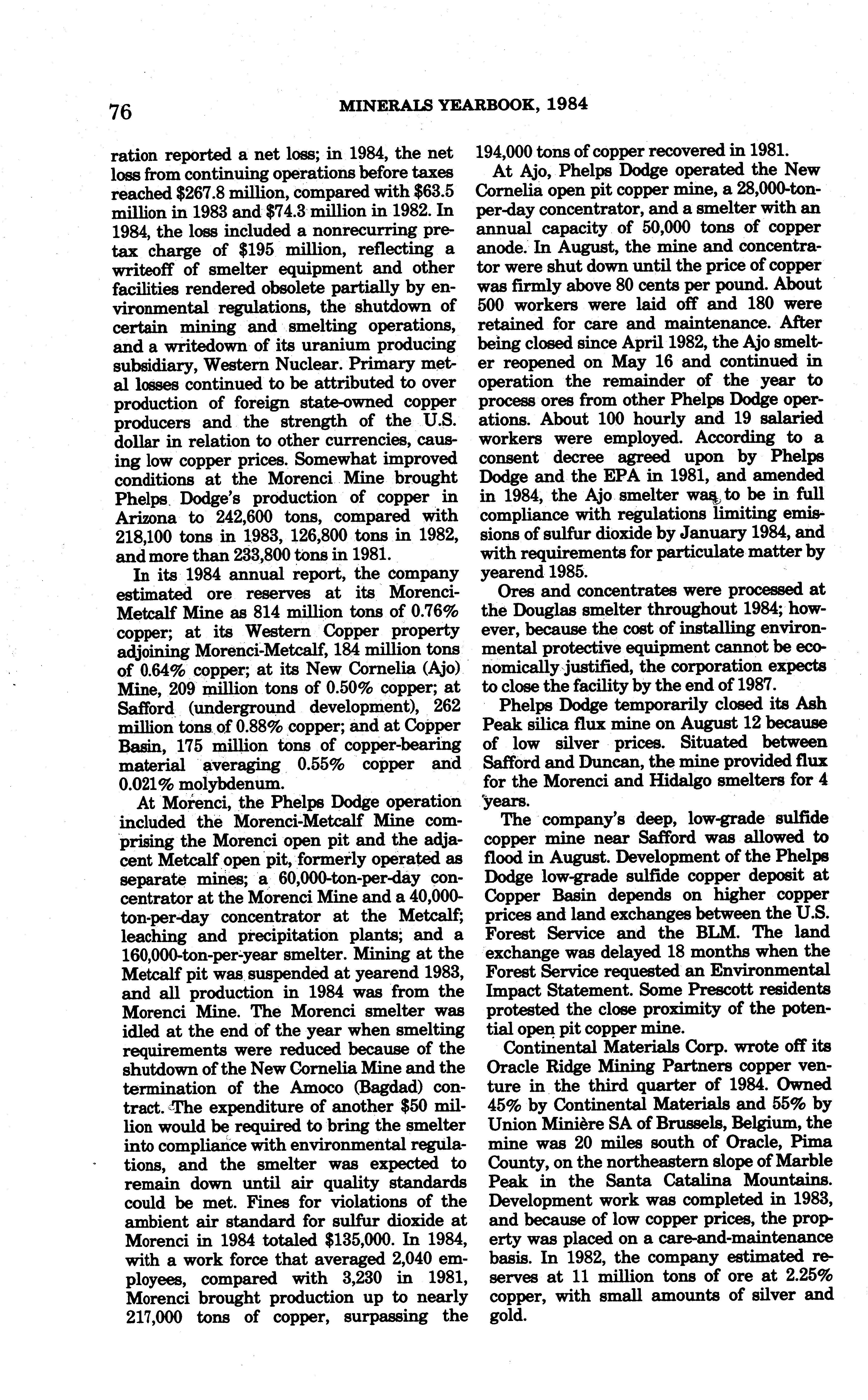 76

MINERALS YEARBOOK, 1984

ration reported a net loss; in 1984, the net loss from continuing operations before taxes reached \$267.8 million, compared with \$63.5 million in 1983 and \$74.3 million in 1982. In 1984, the loss included a nonrecurring pretax charge of \$195 million, reflecting a writeoff of smelter equipment and other facilities rendered obsolete partially by environmental regulations, the shutdown of certain mining and smelting operations, and a writedown of its uranium producing subsidiary, Western Nuclear. Primary metal losses continued to be attributed to over production of foreign state-owned copper producers and the strength of the U.S. dollar in relation to other currencies, causing low copper prices. Somewhat improved conditions at the Morenci Mine brought Phelps Dodge's production of copper in Arizona to 242,600 tons, compared with 218,100 tons in 1983, 126,800 tons in 1982, and more than 233,800 tons in 1981.

In its 1984 annual report, the company estimated ore reserves at its Morenci-Metcalf Mine as 814 million tons of 0.76% copper; at its Western Copper property adjoining Morenci-Metcalf, 184 million tons of 0.64% copper; at its New Cornelia (Ajo) Mine, 209 million tons of 0.50% copper; at Safford (underground development), 262 million tons of 0.88% copper; and at Copper Basin, 175 million tons of copper-bearing material averaging 0.55% copper and 0.021% molybdenum.

At Morenci, the Phelps Dodge operation included the Morenci-Metcalf Mine comprising the Morenci open pit and the adjacent Metcalf open pit, formerly operated as separate mines; a 60,000-ton-per-day concentrator at the Morenci Mine and a 40,000-ton-per-day concentrator at the Metcalf; leaching and precipitation plants; and a 160,000-ton-per-year smelter. Mining at the Metcalf pit was suspended at yearend 1983, and all production in 1984 was from the Morenci Mine. The Morenci smelter was idled at the end of the year when smelting requirements were reduced because of the shutdown of the New Cornelia Mine and the termination of the Amoco (Bagdad) contract. The expenditure of another \$50 million would be required to bring the smelter into compliance with environmental regulations, and the smelter was expected to remain down until air quality standards could be met. Fines for violations of the ambient air standard for sulfur dioxide at Morenci in 1984 totaled \$135,000. In 1984, with a work force that averaged 2,040 employees, compared with 3,230 in 1981, Morenci brought production up to nearly 217,000 tons of copper, surpassing the 194,000 tons of copper recovered in 1981.

At Ajo, Phelps Dodge operated the New Cornelia open pit copper mine, a 28,000-ton-per-day concentrator, and a smelter with an annual capacity of 50,000 tons of copper anode. In August, the mine and concentrator were shut down until the price of copper was firmly above 80 cents per pound. About 500 workers were laid off and 180 were retained for care and maintenance. After being closed since April 1982, the Ajo smelter reopened on May 16 and continued in operation the remainder of the year to process ores from other Phelps Dodge operations. About 100 hourly and 19 salaried workers were employed. According to a consent decree agreed upon by Phelps Dodge and the EPA in 1981, and amended in 1984, the Ajo smelter was to be in full compliance with regulations limiting emissions of sulfur dioxide by January 1984, and with requirements for particulate matter by yearend 1985.

Ores and concentrates were processed at the Douglas smelter throughout 1984; however, because the cost of installing environmental protective equipment cannot be economically justified, the corporation expects to close the facility by the end of 1987.

Phelps Dodge temporarily closed its Ash Peak silica flux mine on August 12 because of low silver prices. Situated between Safford and Duncan, the mine provided flux for the Morenci and Hidalgo smelters for 4 years.

The company's deep, low-grade sulfide copper mine near Safford was allowed to flood in August. Development of the Phelps Dodge low-grade sulfide copper deposit at Copper Basin depends on higher copper prices and land exchanges between the U.S. Forest Service and the BLM. The land exchange was delayed 18 months when the Forest Service requested an Environmental Impact Statement. Some Prescott residents protested the close proximity of the potential open pit copper mine.

Continental Materials Corp. wrote off its Oracle Ridge Mining Partners copper venture in the third quarter of 1984. Owned 45% by Continental Materials and 55% by Union Minière SA of Brussels, Belgium, the mine was 20 miles south of Oracle, Pima County, on the northeastern slope of Marble Peak in the Santa Catalina Mountains. Development work was completed in 1983, and because of low copper prices, the property was placed on a care-and-maintenance basis. In 1982, the company estimated reserves at 11 million tons of ore at 2.25% copper, with small amounts of silver and gold.